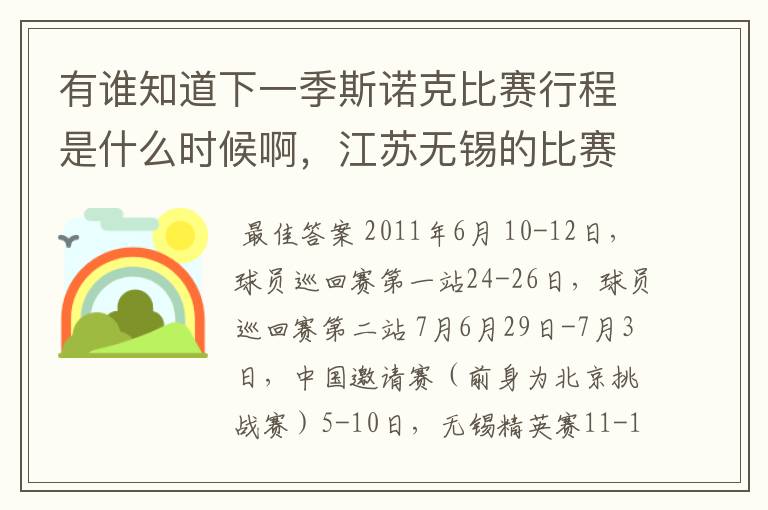 有谁知道下一季斯诺克比赛行程是什么时候啊，江苏无锡的比赛

最佳答案 2011年6月 10-12日，球员巡回赛第一站24-26日，球员巡回赛第二站 7月6月29日-7月3日，中国邀请赛（前身为北京挑战赛）5-10日，无锡精英赛11-1